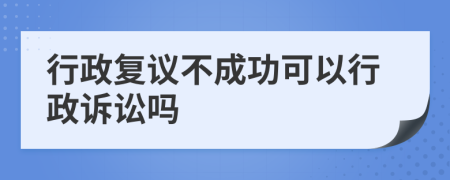 行政复议不成功可以行政诉讼吗